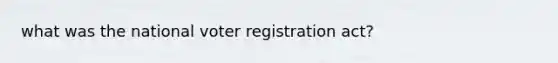 what was the national voter registration act?